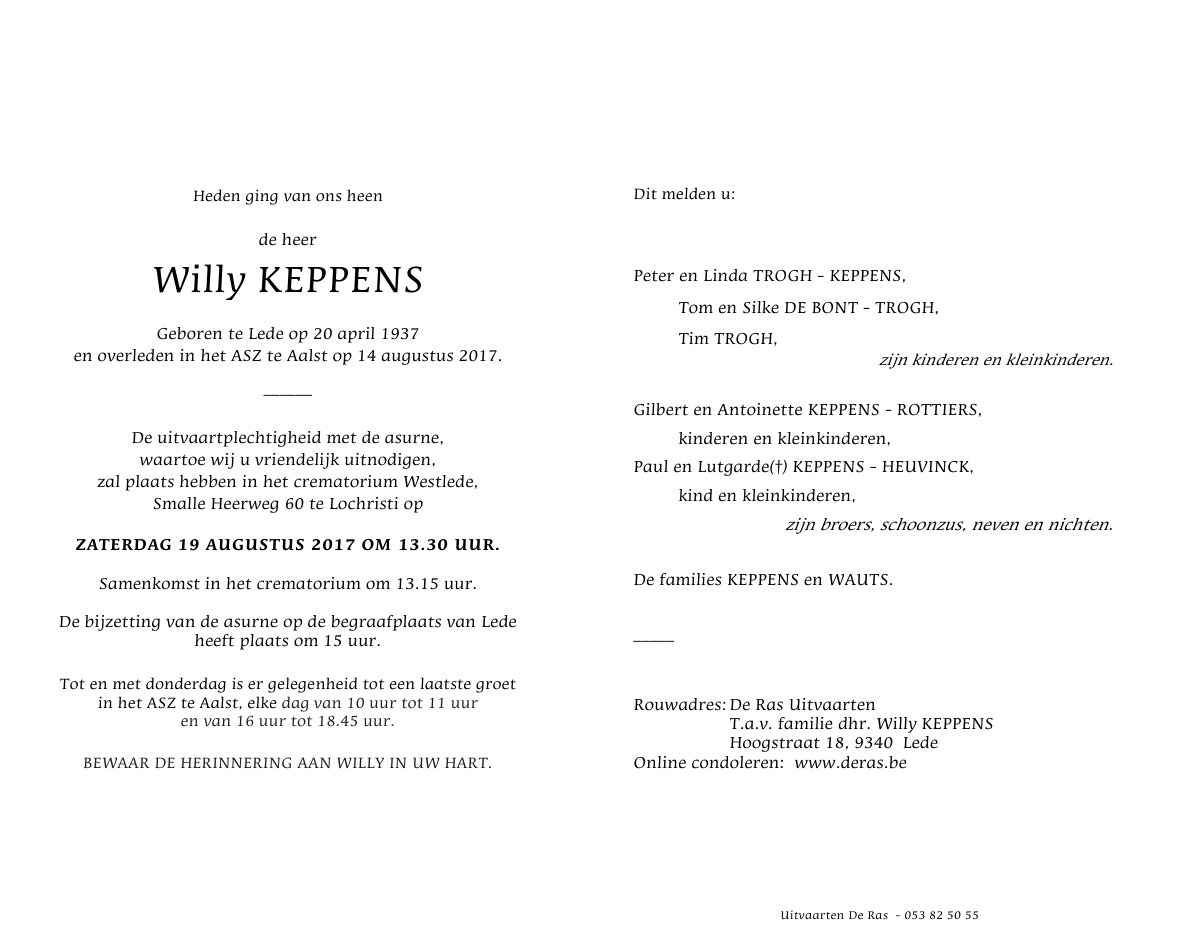 Heden ging van ons heen

de heer

Willy KEPPENS

Geboren te Lede op 20 april 1937
en overleden in het ASZ te Aalst op 14 augustus 2017.

De uitvaartplechtigheid met de asurne, waartoe wij u vriendelijk uitnodigen, zal plaats hebben in het crematorium Westlede, Smalle Heerweg 60 te Lochristi op

ZATERDAG 19 AUGUSTUS 2017 OM 13.30 UUR.

Samenkomst in het crematorium om 13.15 uur.

De bijzetting van de asurne op de begraafplaats van Lede heeft plaats om 15 uur.

Tot en met donderdag is er gelegenheid tot een laatste groet in het ASZ te Aalst, elke dag van 10 uur tot 11 uur en van 16 uur tot 18.45 uur.

BEWAAR DE HERINNERING AAN WILLY IN UW HART.

Dit melden u:

Peter en Linda TROGH - KEPPENS,
Tom en Silke DE BONT - TROGH,
Tim TROGH,
zijn kinderen en kleinkinderen.

Gilbert en Antoinette KEPPENS - ROTTIERS,
kinderen en kleinkinderen,
Paul en Lutgarde(†) KEPPENS - HEUVINCK,
kind en kleinkinderen,
zijn broers, schoonzus, neven en nichten.

De families KEPPENS en WAUTS.

Rouwadres: De Ras Uitvaarten
T.a.v. familie dhr. Willy KEPPENS
Hoogstraat 18, 9340 Lede
Online condoleren: www.deras.be

Uitvaarten De Ras - 053 82 50 55